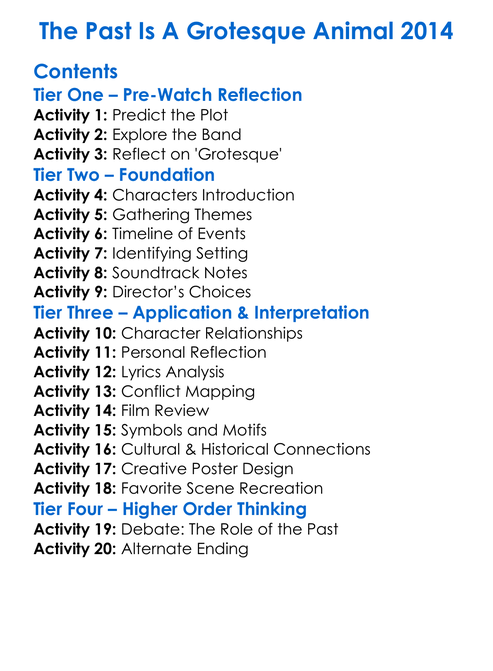 The Past Is A Grotesque Animal 2014

Contents
Tier One – Pre-Watch Reflection
Activity 1: Predict the Plot
Activity 2: Explore the Band
Activity 3: Reflect on 'Grotesque'
Tier Two – Foundation
Activity 4: Characters Introduction
Activity 5: Gathering Themes
Activity 6: Timeline of Events
Activity 7: Identifying Setting
Activity 8: Soundtrack Notes
Activity 9: Director's Choices
Tier Three – Application & Interpretation
Activity 10: Character Relationships
Activity 11: Personal Reflection
Activity 12: Lyrics Analysis
Activity 13: Conflict Mapping
Activity 14: Film Review
Activity 15: Symbols and Motifs
Activity 16: Cultural & Historical Connections
Activity 17: Creative Poster Design
Activity 18: Favorite Scene Recreation
Tier Four – Higher Order Thinking
Activity 19: Debate: The Role of the Past
Activity 20: Alternate Ending